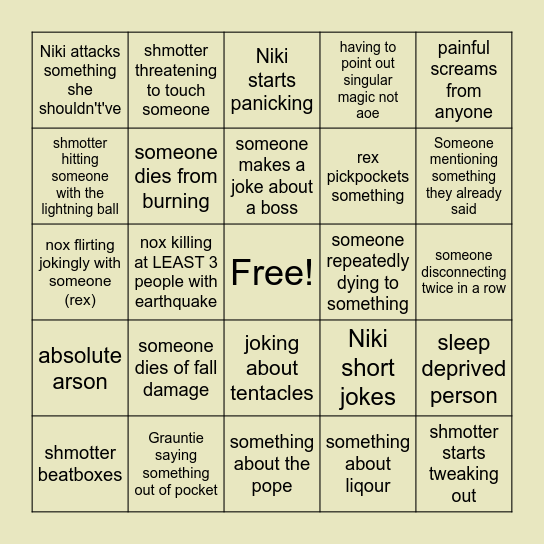 | | | | | |
|---|---|---|---|---|
| Niki attacks something she shouldn't've | shmotter threatening to touch someone | Niki starts panicking | having to point out singular magic not aoe | painful screams from anyone |
| shmotter hitting someone with the lightning ball | someone dies from burning | someone makes a joke about a boss | rex pickpockets something | Someone mentioning something they already said |
| nox flirting jokingly with someone (rex) | nox killing at LEAST 3 people with earthquake | Free! | someone repeatedly dying to something | someone disconnecting twice in a row |
| absolute arson | someone dies of fall damage | joking about tentacles | Niki short jokes | sleep deprived person |
| shmotter beatboxes | Grauntie saying something out of pocket | something about the pope | something about liqour | shmotter starts tweaking out |